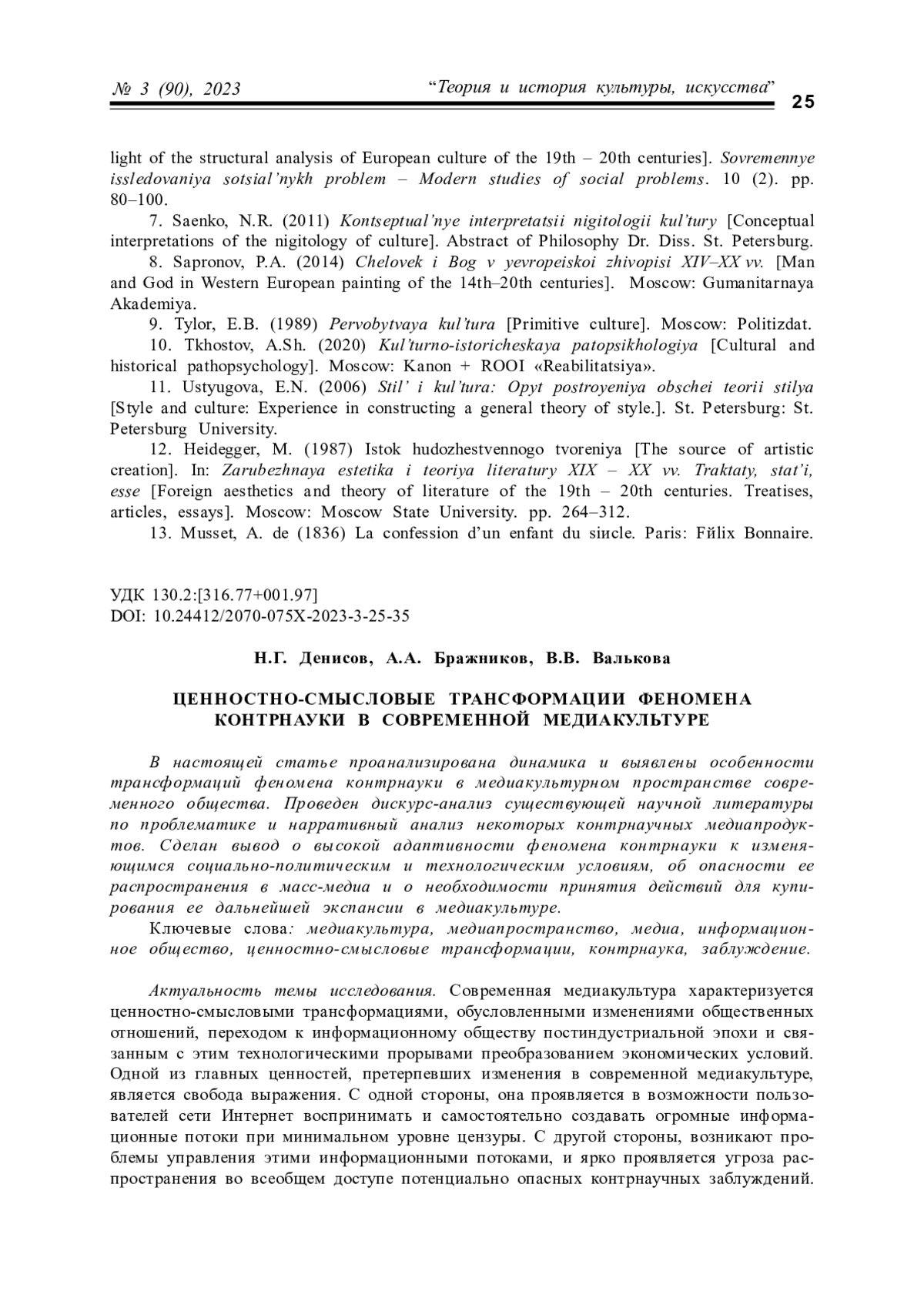 № 3 (90), 2023 “Теория и история культуры, искусства” 25

light of the structural analysis of European culture of the 19th – 20th centuries]. Sovremennye issledovaniya sotsial’nykh problem – Modern studies of social problems. 10 (2). pp. 80–100.

7. Saenko, N.R. (2011) Kontseptual’nye interpretatsii nigitologii kul’tury [Conceptual interpretations of the nigitology of culture]. Abstract of Philosophy Dr. Diss. St. Petersburg.

8. Sapronov, P.A. (2014) Chelovek i Bog v yevropeiskoi zhivopisi XIV–XX vv. [Man and God in Western European painting of the 14th–20th centuries]. Moscow: Gumanitarnaya Akademiya.

9. Tylor, E.B. (1989) Pervobytvaya kul’tura [Primitive culture]. Moscow: Politizdat.

10. Tkhostov, A.Sh. (2020) Kul’turno-istoricheskaya patopsikhologiya [Cultural and historical pathopsychology]. Moscow: Kanon + ROOI «Reabilitatsiya».

11. Ustyugova, E.N. (2006) Stil’ i kul’tura: Opyt postroyeniya obschei teorii stilya [Style and culture: Experience in constructing a general theory of style.]. St. Petersburg: St. Petersburg University.

12. Heidegger, M. (1987) Istok hudozhestvennogo tvoreniya [The source of artistic creation]. In: Zarubezhnaya estetika i teoriya literatury XIX – XX vv. Traktaty, stat’i, esse [Foreign aesthetics and theory of literature of the 19th – 20th centuries. Treatises, articles, essays]. Moscow: Moscow State University. pp. 264–312.

13. Musset, A. de (1836) La confession d’un enfant du siиcle. Paris: Fйlix Bonnaire.

УДК 130.2:[316.77+001.97]
DOI: 10.24412/2070-075X-2023-3-25-35

Н.Г. Денисов, А.А. Бражников, В.В. Валькова

ЦЕННОСТНО-СМЫСЛОВЫЕ ТРАНСФОРМАЦИИ ФЕНОМЕНА КОНТРНАУКИ В СОВРЕМЕННОЙ МЕДИАКУЛЬТУРЕ

В настоящей статье проанализирована динамика и выявлены особенности трансформаций феномена контрнауки в медиакультурном пространстве современного общества. Проведен дискурс-анализ существующей научной литературы по проблематике и нарративный анализ некоторых контрнаучных медиапродуктов. Сделан вывод о высокой адаптивности феномена контрнауки к изменяющимся социально-политическим и технологическим условиям, об опасности ее распространения в масс-медиа и о необходимости принятия действий для купирования ее дальнейшей экспансии в медиакультуре.

Ключевые слова: медиакультура, медиапространство, медиа, информационное общество, ценностно-смысловые трансформации, контрнаука, заблуждение.

Актуальность темы исследования. Современная медиакультура характеризуется ценностно-смысловыми трансформациями, обусловленными изменениями общественных отношений, переходом к информационному обществу постиндустриальной эпохи и связанным с этим технологическими прорывами преобразованием экономических условий. Одной из главных ценностей, претерпевших изменения в современной медиакультуре, является свобода выражения. С одной стороны, она проявляется в возможности пользователей сети Интернет воспринимать и самостоятельно создавать огромные информационные потоки при минимальном уровне цензуры. С другой стороны, возникают проблемы управления этими информационными потоками, и ярко проявляется угроза распространения во всеобщем доступе потенциально опасных контрнаучных заблуждений.